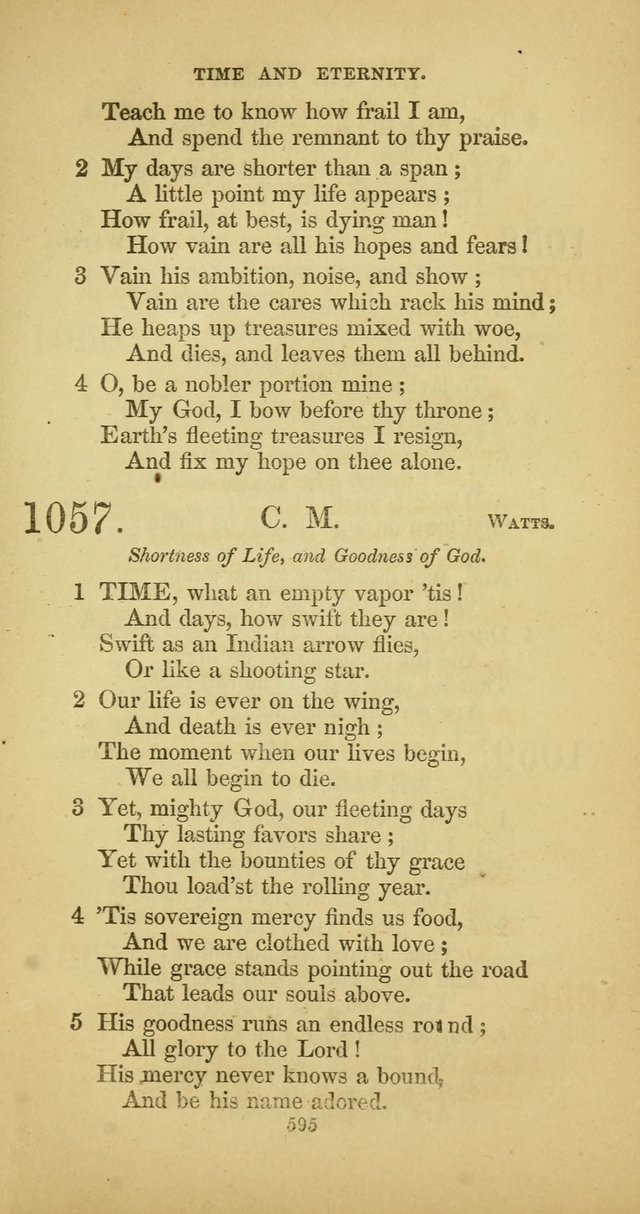 TIME AND ETERNITY.

Teach me to know how frail I am,
And spend the remnant to thy praise.

2 My days are shorter than a span;
A little point my life appears;
How frail, at best, is dying man!
How vain are all his hopes and fears!

3 Vain his ambition, noise, and show;
Vain are the cares which rack his mind;
He heaps up treasures mixed with woe,
And dies, and leaves them all behind.

4 O, be a nobler portion mine;
My God, I bow before thy throne;
Earth's fleeting treasures I resign,
And fix my hope on thee alone.

1057. C. M. WATTS.

Shortness of Life, and Goodness of God.

1 TIME, what an empty vapor 'tis!
And days, how swift they are!
Swift as an Indian arrow flies,
Or like a shooting star.

2 Our life is ever on the wing,
And death is ever nigh;
The moment when our lives begin,
We all begin to die.

3 Yet, mighty God, our fleeting days
Thy lasting favors share;
Yet with the bounties of thy grace
Thou load'st the rolling year.

4 'Tis sovereign mercy finds us food,
And we are clothed with love;
While grace stands pointing out the road
That leads our souls above.

5 His goodness runs an endless round;
All glory to the Lord!
His mercy never knows a bound,
And be his name adored.

595